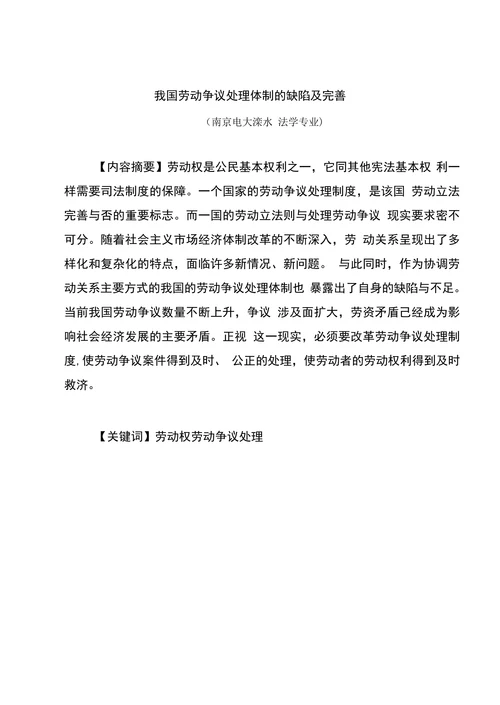 我国劳动争议处理体制的缺陷及完善

（南京电大溧水 法学专业）

【内容摘要】劳动权是公民基本权利之一，它同其他宪法基本权 利一样需要司法制度的保障。一个国家的劳动争议处理制度，是该国 劳动立法完善与否的重要标志。而一国的劳动立法则与处理劳动争议 现实要求密不可分。随着社会主义市场经济体制改革的不断深入，劳 动关系呈现出了多样化和复杂化的特点，面临许多新情况、新问题。 与此同时，作为协调劳动关系主要方式的我国的劳动争议处理体制也 暴露出了自身的缺陷与不足。当前我国劳动争议数量不断上升，争议 涉及面扩大，劳资矛盾己经成为影响社会经济发展的主要矛盾。正视 这一现实，必须要改革劳动争议处理制度，使劳动争议案件得到及时、 公正的处理，使劳动者的劳动权利得到及时救济。

【关键词】劳动权劳动争议处理